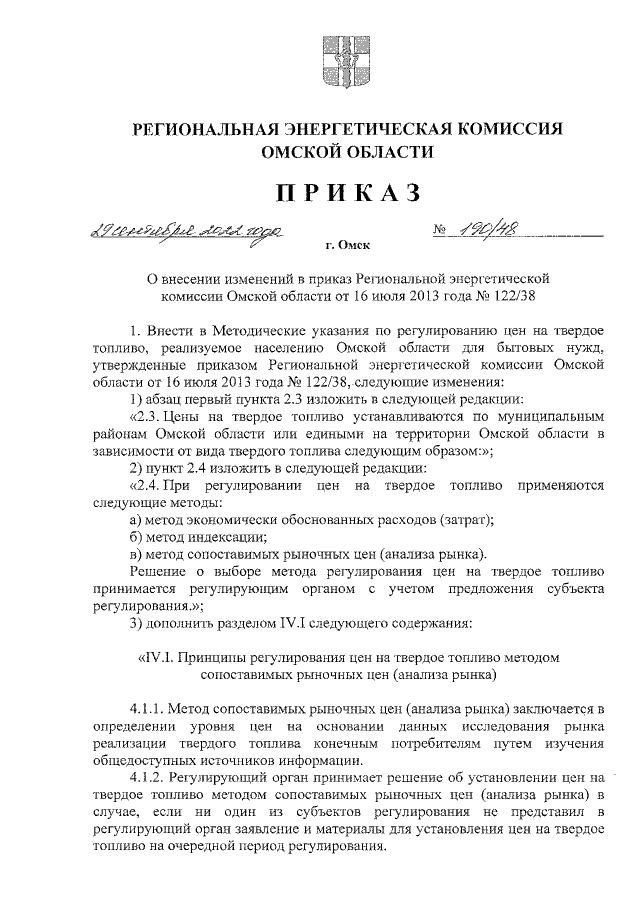 РЕГИОНАЛЬНАЯ ЭНЕРГЕТИЧЕСКАЯ КОМИССИЯ ОМСКОЙ ОБЛАСТИ

ПРИКАЗ

29 сентября 2022 года № 190/48

г. Омск

О внесении изменений в приказ Региональной энергетической комиссии Омской области от 16 июля 2013 года № 122/38

1. Внести в Методические указания по регулированию цен на твердое топливо, реализуемое населению Омской области для бытовых нужд, утвержденные приказом Региональной энергетической комиссии Омской области от 16 июля 2013 года № 122/38, следующие изменения:

1) абзац первый пункта 2.3 изложить в следующей редакции:

«2.3. Цены на твердое топливо устанавливаются по муниципальным районам Омской области или едиными на территории Омской области в зависимости от вида твердого топлива следующим образом:»;

2) пункт 2.4 изложить в следующей редакции:

«2.4. При регулировании цен на твердое топливо применяются следующие методы:

а) метод экономически обоснованных расходов (затрат);

б) метод индексации;

в) метод сопоставимых рыночных цен (анализа рынка).

Решение о выборе метода регулирования цен на твердое топливо принимается регулирующим органом с учетом предложения субъекта регулирования.»;

3) дополнить разделом IV.I следующего содержания:

«IV.I. Принципы регулирования цен на твердое топливо методом сопоставимых рыночных цен (анализа рынка)

4.1.1. Метод сопоставимых рыночных цен (анализа рынка) заключается в определении уровня цен на основании данных исследования рынка реализации твердого топлива конечным потребителям путем изучения общедоступных источников информации.

4.1.2. Регулирующий орган принимает решение об установлении цен на твердое топливо методом сопоставимых рыночных цен (анализа рынка) в случае, если ни один из субъектов регулирования не представил в регулирующий орган заявление и материалы для установления цен на твердое топливо на очередной период регулирования.